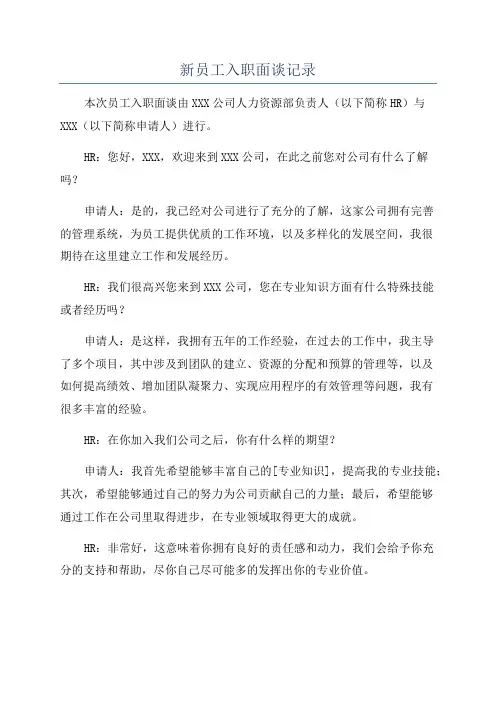 新员工入职面谈记录

本次员工入职面谈由XXX公司人力资源部负责人（以下简称HR）与XXX（以下简称申请人）进行。

HR：您好，XXX，欢迎来到XXX公司，在此之前您对公司有什么了解吗？

申请人：是的，我已经对公司进行了充分的了解，这家公司拥有完善的管理系统，为员工提供优质的工作环境，以及多样化的发展空间，我很期待在这里建立工作和发展经历。

HR：我们很高兴您来到XXX公司，您在专业知识方面有什么特殊技能或者经历吗？

申请人：是这样，我拥有五年的工作经验，在过去的工作中，我主导了多个项目，其中涉及到团队的建立、资源的分配和预算的管理等，以及如何提高绩效、增加团队凝聚力、实现应用程序的有效管理等问题，我有很多丰富的经验。

HR：在你加入我们公司之后，你有什么样的期望？

申请人：我首先希望能够丰富自己的[专业知识]，提高我的专业技能；其次，希望能够通过自己的努力为公司贡献自己的力量；最后，希望能够通过工作在公司里取得进步，在专业领域取得更大的成就。

HR：非常好，这意味着你拥有良好的责任感和动力，我们会给予你充分的支持和帮助，尽你自己尽可能多的发挥出你的专业价值。